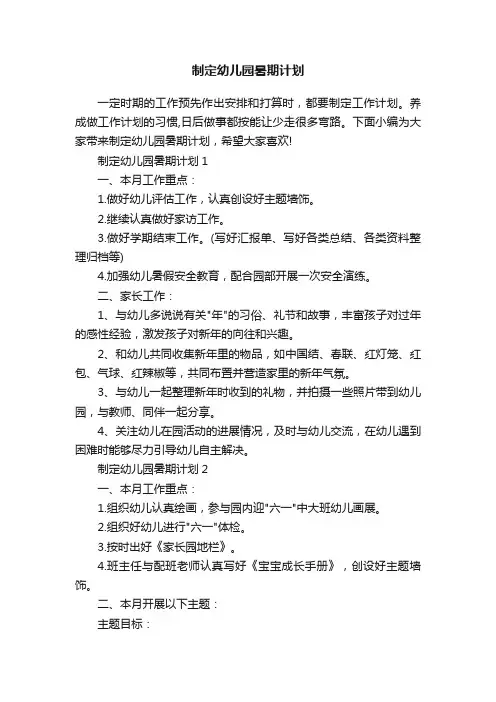 制定幼儿园暑期计划

一定时期的工作预先作出安排和打算时，都要制定工作计划。养成做工作计划的习惯,日后做事都按能让少走很多弯路。下面小编为大家带来制定幼儿园暑期计划，希望大家喜欢!

制定幼儿园暑期计划 1

一、本月工作重点：

1.做好幼儿评估工作，认真创设好主题墙饰。

2.继续认真做好家访工作。

3.做好学期结束工作。(写好汇报单、写好各类总结、各类资料整理归档等)

4.加强幼儿暑假安全教育，配合园部开展一次安全演练。

二、家长工作：

1、与幼儿多说说有关"年"的习俗、礼节和故事，丰富孩子对过年的感性经验，激发孩子对新年的向往和兴趣。

2、和幼儿共同收集新年里的物品，如中国结、春联、红灯笼、红包、气球、红辣椒等，共同布置并营造家里的新年气氛。

3、与幼儿一起整理新年时收到的礼物，并拍摄一些照片带到幼儿园，与教师、同伴一起分享。

4、关注幼儿在园活动的进展情况，及时与幼儿交流，在幼儿遇到困难时能够尽力引导幼儿自主解决。

制定幼儿园暑期计划 2

一、本月工作重点：

1.组织幼儿认真绘画，参与园内迎"六一"中大班幼儿画展。

2.组织好幼儿进行"六一"体检。

3.按时出好《家长园地栏》。

4.班主任与配班老师认真写好《宝宝成长手册》，创设好主题墙饰。

二、本月开展以下主题：

主题目标：